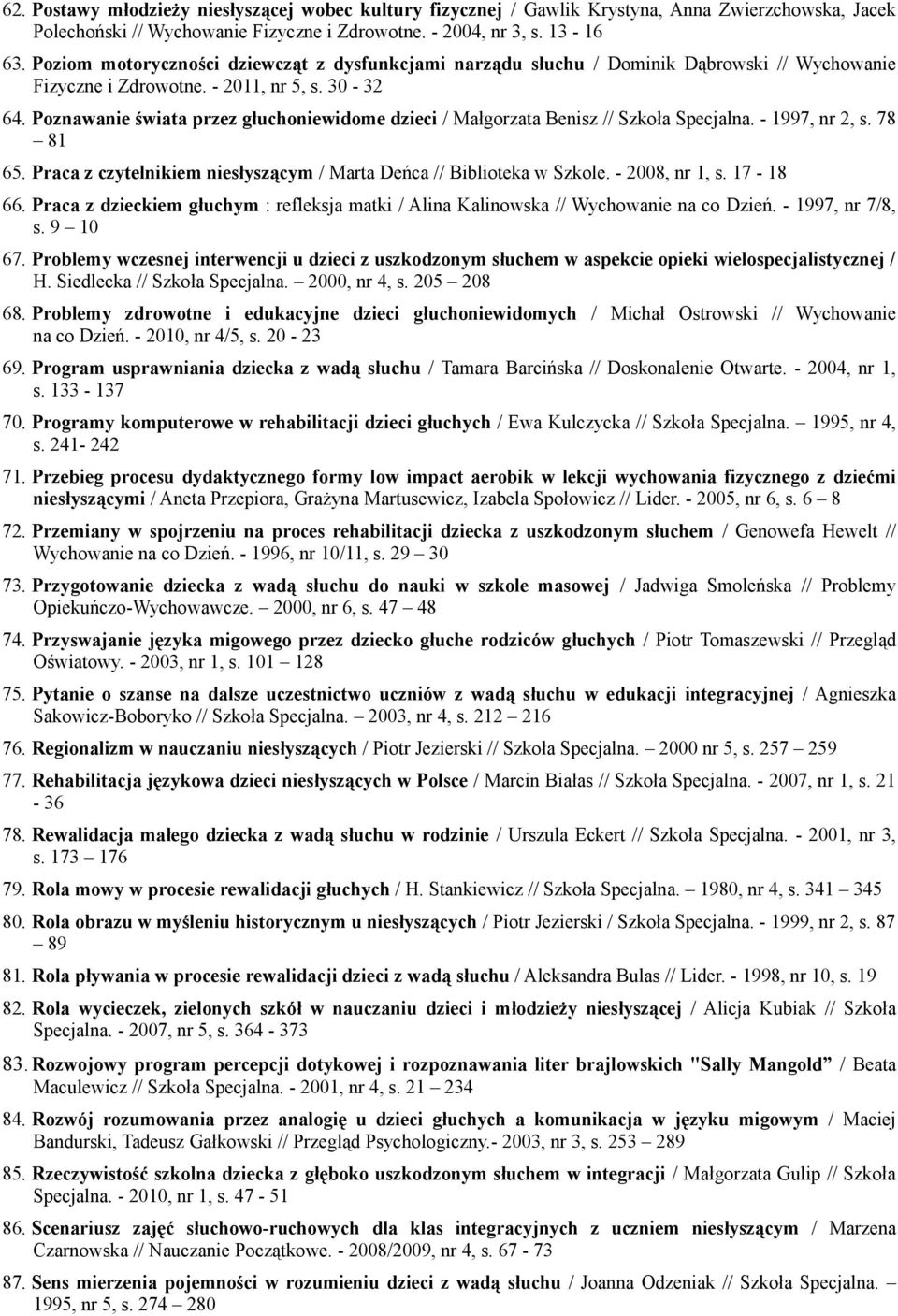 62. Postawy młodzieży niesłyszącej wobec kultury fizycznej / Gawlik Krystyna, Anna Zwierzchowska, Jacek Polechoński // Wychowanie Fizyczne i Zdrowotne. - 2004, nr 3, s. 13 - 16

63. Poziom motoryczności dziewcząt z dysfunkcjami narządu słuchu / Dominik Dąbrowski // Wychowanie Fizyczne i Zdrowotne. - 2011, nr 5, s. 30 - 32

64. Poznawanie świata przez głuchoniewidome dzieci / Małgorzata Benisz // Szkoła Specjalna. - 1997, nr 2, s. 78 – 81

65. Praca z czytelnikiem niesłyszącym / Marta Deńca // Biblioteka w Szkole. - 2008, nr 1, s. 17 - 18

66. Praca z dzieckiem głuchym : refleksja matki / Alina Kalinowska // Wychowanie na co Dzień. - 1997, nr 7/8, s. 9 – 10

67. Problemy wczesnej interwencji u dzieci z uszkodzonym słuchem w aspekcie opieki wielospecjalistycznej / H. Siedlecka // Szkoła Specjalna. – 2000, nr 4, s. 205 – 208

68. Problemy zdrowotne i edukacyjne dzieci głuchoniewidomych / Michał Ostrowski // Wychowanie na co Dzień. - 2010, nr 4/5, s. 20 - 23

69. Program usprawniania dziecka z wadą słuchu / Tamara Barcińska // Doskonalenie Otwarte. - 2004, nr 1, s. 133 - 137

70. Programy komputerowe w rehabilitacji dzieci głuchych / Ewa Kulczycka // Szkoła Specjalna. – 1995, nr 4, s. 241- 242

71. Przebieg procesu dydaktycznego formy low impact aerobik w lekcji wychowania fizycznego z dziećmi niesłyszącymi / Aneta Przepiora, Grażyna Martusewicz, Izabela Społowicz // Lider. - 2005, nr 6, s. 6 – 8

72. Przemiany w spojrzeniu na proces rehabilitacji dziecka z uszkodzonym słuchem / Genowefa Hewelt // Wychowanie na co Dzień. - 1996, nr 10/11, s. 29 – 30

73. Przygotowanie dziecka z wadą słuchu do nauki w szkole masowej / Jadwiga Smoleńska // Problemy Opiekuńczo-Wychowawcze. – 2000, nr 6, s. 47 – 48

74. Przyswajanie języka migowego przez dziecko głuche rodziców głuchych / Piotr Tomaszewski // Przegląd Oświatowy. - 2003, nr 1, s. 101 – 128

75. Pytanie o szanse na dalsze uczestnictwo uczniów z wadą słuchu w edukacji integracyjnej / Agnieszka Sakowicz-Boboryko // Szkoła Specjalna. – 2003, nr 4, s. 212 – 216

76. Regionalizm w nauczaniu niesłyszących / Piotr Jezierski // Szkoła Specjalna. – 2000 nr 5, s. 257 – 259

77. Rehabilitacja językowa dzieci niesłyszących w Polsce / Marcin Białas // Szkoła Specjalna. - 2007, nr 1, s. 21 - 36

78. Rewalidacja małego dziecka z wadą słuchu w rodzinie / Urszula Eckert // Szkoła Specjalna. - 2001, nr 3, s. 173 – 176

79. Rola mowy w procesie rewalidacji głuchych / H. Stankiewicz // Szkoła Specjalna. – 1980, nr 4, s. 341 – 345

80. Rola obrazu w myśleniu historycznym u niesłyszących / Piotr Jezierski / Szkoła Specjalna. - 1999, nr 2, s. 87 – 89

81. Rola pływania w procesie rewalidacji dzieci z wadą słuchu / Aleksandra Bulas // Lider. - 1998, nr 10, s. 19

82. Rola wycieczek, zielonych szkół w nauczaniu dzieci i młodzieży niesłyszącej / Alicja Kubiak // Szkoła Specjalna. - 2007, nr 5, s. 364 - 373

83. Rozwojowy program percepcji dotykowej i rozpoznawania liter brajlowskich "Sally Mangold" / Beata Maculewicz // Szkoła Specjalna. - 2001, nr 4, s. 21 – 234

84. Rozwój rozumowania przez analogię u dzieci głuchych a komunikacja w języku migowym / Maciej Bandurski, Tadeusz Gałkowski // Przegląd Psychologiczny.- 2003, nr 3, s. 253 – 289

85. Rzeczywistość szkolna dziecka z głęboko uszkodzonym słuchem w integracji / Małgorzata Gulip // Szkoła Specjalna. - 2010, nr 1, s. 47 - 51

86. Scenariusz zajęć słuchowo-ruchowych dla klas integracyjnych z uczniem niesłyszącym / Marzena Czarnowska // Nauczanie Początkowe. - 2008/2009, nr 4, s. 67 - 73

87. Sens mierzenia pojemności w rozumieniu dzieci z wadą słuchu / Joanna Odzeniak // Szkoła Specjalna. – 1995, nr 5, s. 274 – 280